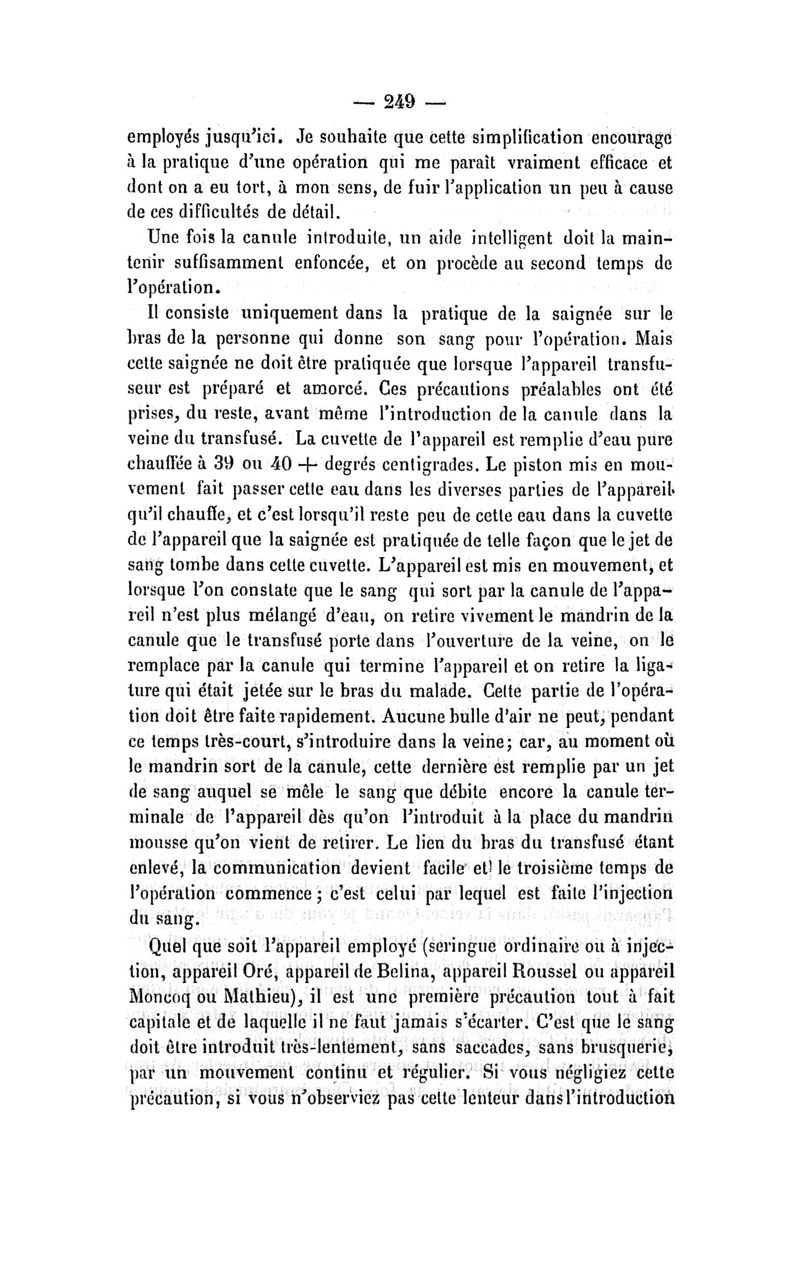 — 249 —

employés jusqu'ici. Je souhaite que cette simplification encourage à la pratique d'une opération qui me paraît vraiment efficace et dont on a eu tort, à mon sens, de fuir l'application un peu à cause de ces difficultés de détail.

Une fois la canule introduite, un aide intelligent doit la maintenir suffisamment enfoncée, et on procède au second temps de l'opération.

Il consiste uniquement dans la pratique de la saignée sur le bras de la personne qui donne son sang pour l'opération. Mais cette saignée ne doit être pratiquée que lorsque l'appareil transfuseur est préparé et amorcé. Ces précautions préalables ont été prises, du reste, avant même l'introduction de la canule dans la veine du transfusé. La cuvette de l'appareil est remplie d'eau pure chauffée à 39 ou 40 + degrés centigrades. Le piston mis en mouvement fait passer cette eau dans les diverses parties de l'appareil qu'il chauffe, et c'est lorsqu'il reste peu de cette eau dans la cuvette de l'appareil que la saignée est pratiquée de telle façon que le jet de sang tombe dans cette cuvette. L'appareil est mis en mouvement, et lorsque l'on constate que le sang qui sort par la canule de l'appareil n'est plus mélangé d'eau, on retire vivement le mandrin de la canule que le transfusé porte dans l'ouverture de la veine, on le remplace par la canule qui termine l'appareil et on retire la ligature qui était jetée sur le bras du malade. Cette partie de l'opération doit être faite rapidement. Aucune bulle d'air ne peut, pendant ce temps très-court, s'introduire dans la veine; car, au moment où le mandrin sort de la canule, cette dernière est remplie par un jet de sang auquel se mêle le sang que débite encore la canule terminale de l'appareil dès qu'on l'introduit à la place du mandrin mousse qu'on vient de retirer. Le lien du bras du transfusé étant enlevé, la communication devient facile et le troisième temps de l'opération commence; c'est celui par lequel est faite l'injection du sang.

Quel que soit l'appareil employé (seringue ordinaire ou à injection, appareil Oré, appareil de Belina, appareil Roussel ou appareil Moncoq ou Mathieu), il est une première précaution tout à fait capitale et de laquelle il ne faut jamais s'écarter. C'est que le sang doit être introduit très-lentement, sans saccades, sans brusquerie, par un mouvement continu et régulier. Si vous négligiez cette précaution, si vous n'observiez pas cette lenteur dans l'introduction